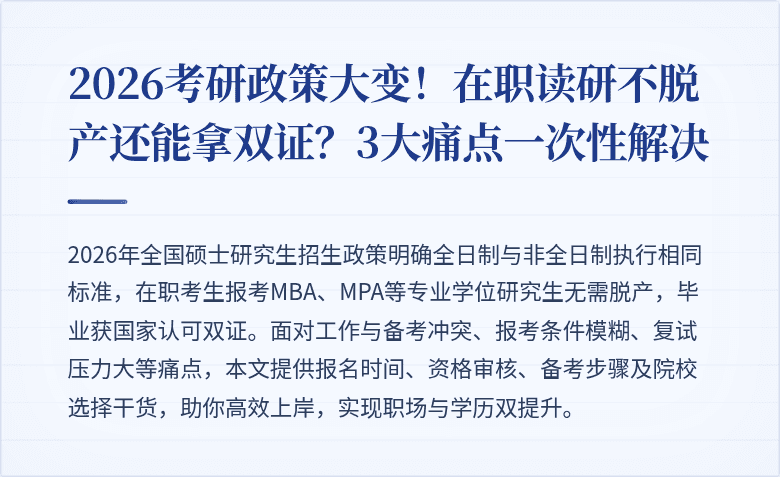 2026考研政策大变！在职读研不脱产还能拿双证？3大痛点一次性解决

2026年全国硕士研究生招生政策明确全日制与非全日制执行相同标准，在职考生报考MBA、MPA等专业学位研究生无需脱产，毕业获国家认可双证。面对工作与备考冲突、报考条件模糊、复试压力大等痛点，本文提供报名时间、资格审核、备考步骤及院校选择干货，助你高效上岸，实现职场与学历双提升。